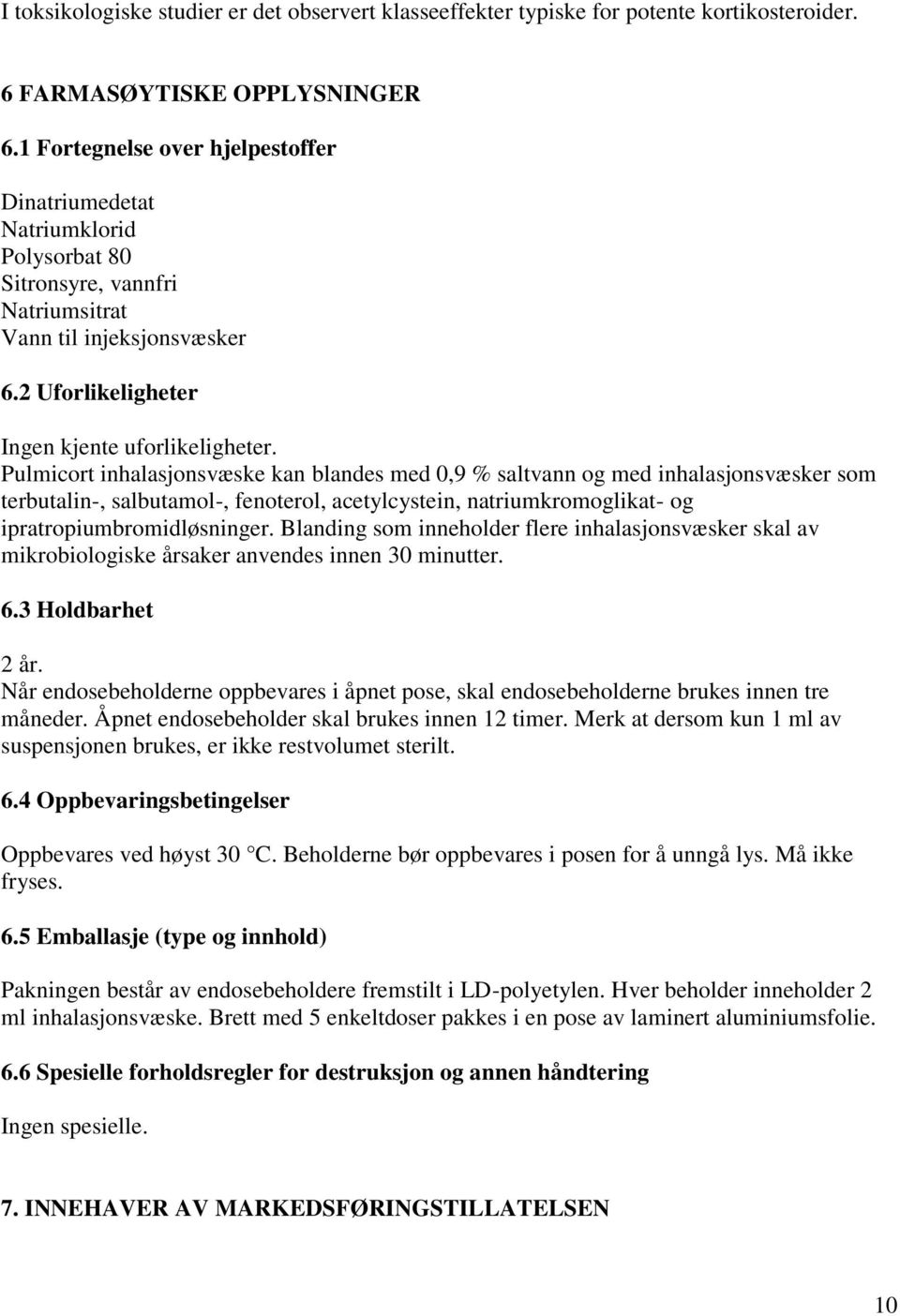 I toksikologiske studier er det observert klasseeffekter typiske for potente kortikosteroider.

6 FARMASØYTISKE OPPLYSNINGER

6.1 Fortegnelse over hjelpestoffer

Dinatriumedetat
Natriumklorid
Polysorbat 80
Sitronsyre, vannfri
Natriumsitrat
Vann til injeksjonsvæsker

6.2 Uforlikeligheter

Ingen kjente uforlikeligheter.
Pulmicort inhalasjonsvæske kan blandes med 0,9 % saltvann og med inhalasjonsvæsker som terbutalin-, salbutamol-, fenoterol, acetylcystein, natriumkromoglikat- og ipratropiumbromidløsninger. Blanding som inneholder flere inhalasjonsvæsker skal av mikrobiologiske årsaker anvendes innen 30 minutter.

6.3 Holdbarhet

2 år.
Når endosebeholderne oppbevares i åpnet pose, skal endosebeholderne brukes innen tre måneder. Åpnet endosebeholder skal brukes innen 12 timer. Merk at dersom kun 1 ml av suspensjonen brukes, er ikke restvolumet sterilt.

6.4 Oppbevaringsbetingelser

Oppbevares ved høyst 30 °C. Beholderne bør oppbevares i posen for å unngå lys. Må ikke fryses.

6.5 Emballasje (type og innhold)

Pakningen består av endosebeholdere fremstilt i LD-polyetylen. Hver beholder inneholder 2 ml inhalasjonsvæske. Brett med 5 enkeltdoser pakkes i en pose av laminert aluminiumsfolie.

6.6 Spesielle forholdsregler for destruksjon og annen håndtering

Ingen spesielle.

7. INNEHAVER AV MARKEDSFØRINGSTILLATELSEN

10